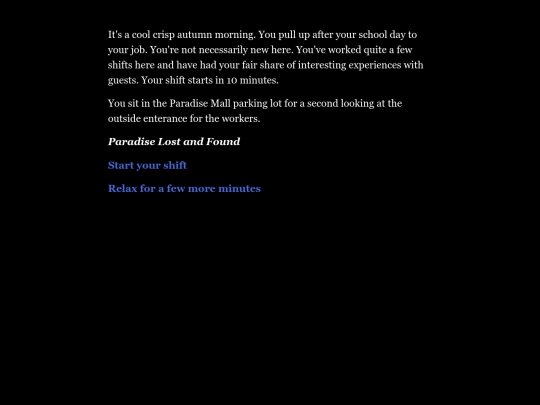 It's a cool crisp autumn morning. You pull up after your school day to your job. You're not necessarily new here. You've worked quite a few shifts here and have had your fair share of interesting experiences with guests. Your shift starts in 10 minutes.

You sit in the Paradise Mall parking lot for a second looking at the outside enterance for the workers.

Paradise Lost and Found

Start your shift

Relax for a few more minutes